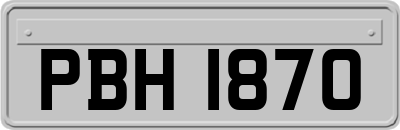 PBH 1870